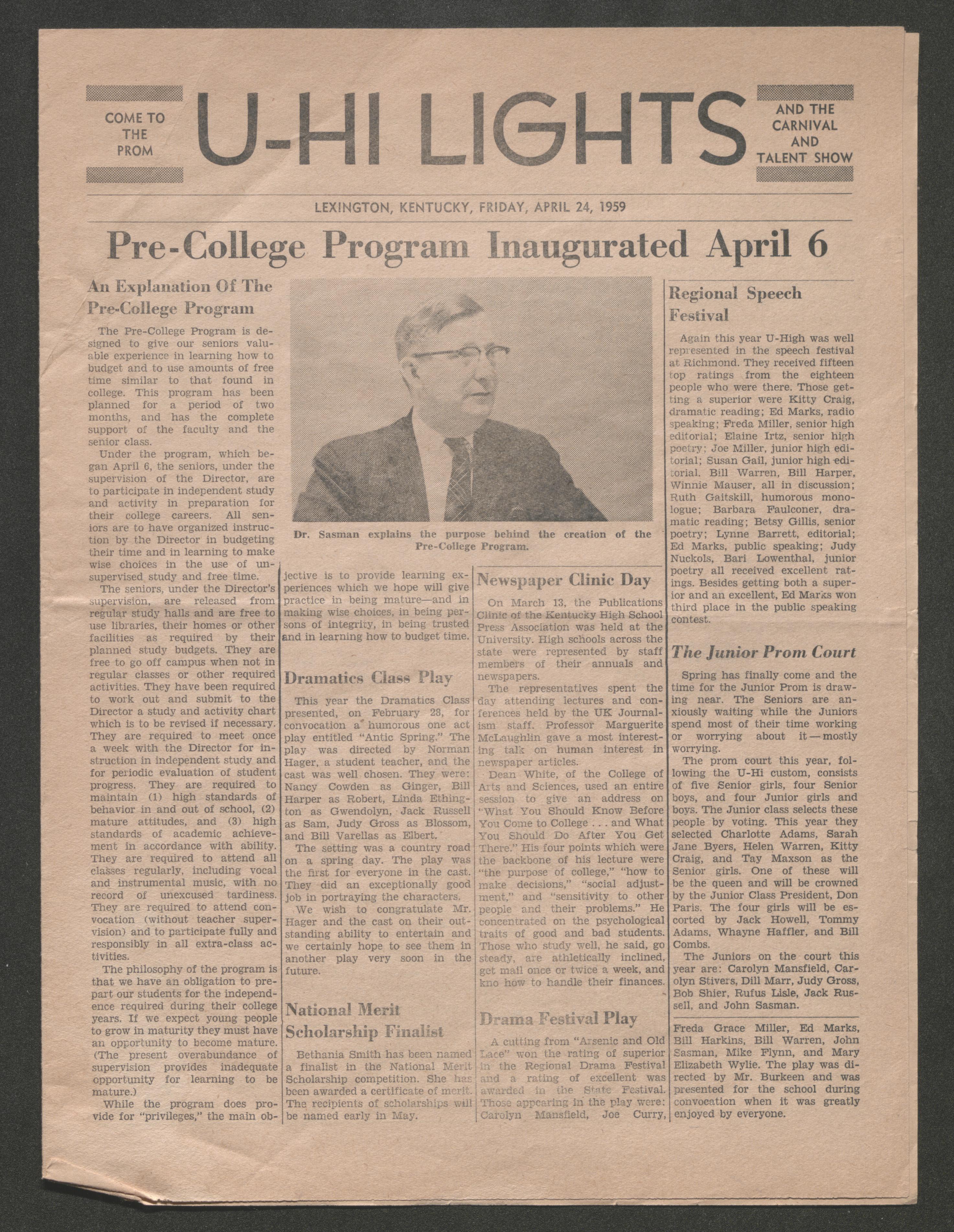 COME TO THE PROM

U-HI LIGHTS

AND THE CARNIVAL AND TALENT SHOW

LEXINGTON, KENTUCKY, FRIDAY, APRIL 24, 1959

Pre-College Program Inaugurated April 6

An Explanation Of The Pre-College Program

The Pre-College Program is designed to give our seniors valuable experience in learning how to budget and to use amounts of free time similar to that found in college. This program has been planned for a period of two months, and has the complete support of the faculty and the senior class.

Under the program, which began April 6, the seniors, under the supervision of the Director, are to participate in independent study and activity in preparation for their college careers. All seniors are to have organized instruction by the Director in budgeting their time and in learning to make wise choices in the use of unsupervised study and free time.

The seniors, under the Director's supervision, are released from regular study halls and are free to use libraries, their homes or other facilities as required by their planned study budgets. They are free to go off campus when not in regular classes or other required activities. They have been required to work out and submit to the Director a study and activity chart which is to be revised if necessary. They are required to meet once a week with the Director for instruction in independent study and for periodic evaluation of student progress. They are required to maintain (1) high standards of behavior in and out of school, (2) mature attitudes, and (3) high standards of academic achievement in accordance with ability. They are required to attend all classes regularly, including vocal and instrumental music, with no record of unexcused tardiness. They are required to attend convocation (without teacher supervision) and to participate fully and responsibly in all extra-class activities.

The philosophy of the program is that we have an obligation to prepart our students for the independence required during their college years. If we expect young people to grow in maturity they must have an opportunity to become mature. (The present overabundance of supervision provides inadequate opportunity for learning to be mature.)

While the program does provide for "privileges," the main objective is to provide learning experiences which we hope will give practice in being mature—and in making wise choices, in being persons of integrity, in being trusted and in learning how to budget time.

Dr. Sasman explains the purpose behind the creation of the Pre-College Program.

Dramatics Class Play

This year the Dramatics Class presented, on February 28, for convocation a humorous one act play entitled "Antic Spring." The play was directed by Norman Hager, a student teacher, and the cast was well chosen. They were: Nancy Cowden as Ginger, Bill Harper as Robert, Linda Ethington as Gwendolyn, Jack Russell as Sam, Judy Gross as Blossom, and Bill Varellas as Elbert.

The setting was a country road on a spring day. The play was the first for everyone in the cast. They did an exceptionally good job in portraying the characters.

We wish to congratulate Mr. Hager and the cast on their outstanding ability to entertain and we certainly hope to see them in another play very soon in the future.

National Merit Scholarship Finalist

Bethania Smith has been named a finalist in the National Merit Scholarship competition. She has been awarded a certificate of merit. The recipients of scholarships will be named early in May.

Newspaper Clinic Day

On March 13, the Publications Clinic of the Kentucky High School Press Association was held at the University. High schools across the state were represented by staff members of their annuals and newspapers.

The representatives spent the day attending lectures and conferences held by the UK Journalism staff. Professor Marguerite McLaughlin gave a most interesting talk on human interest in newspaper articles.

Dean White, of the College of Arts and Sciences, used an entire session to give an address on "What You Should Know Before You Come to College . . . and What You Should Do After You Get There." His four points which were the backbone of his lecture were "the purpose of college," "how to make decisions," "social adjustment," and "sensitivity to other people and their problems." He concentrated on the psychological traits of good and bad students. Those who study well, he said, go steady, are athletically inclined, get mail once or twice a week, and kno how to handle their finances.

Drama Festival Play

A cutting from "Arsenic and Old Lace" won the rating of superior in the Regional Drama Festival and a rating of excellent was awarded in the State Festival. Those appearing in the play were: Carolyn Mansfield, Joe Curry, Freda Grace Miller, Ed Marks, Bill Harkins, Bill Warren, John Sasman, Mike Flynn, and Mary Elizabeth Wylie. The play was directed by Mr. Burkeen and was presented for the school during convocation when it was greatly enjoyed by everyone.

Regional Speech Festival

Again this year U-High was well represented in the speech festival at Richmond. They received fifteen top ratings from the eighteen people who were there. Those getting a superior were Kitty Craig, dramatic reading; Ed Marks, radio speaking; Freda Miller, senior high editorial; Elaine Irtz, senior high poetry; Joe Miller, junior high editorial; Susan Gail, junior high editorial. Bill Warren, Bill Harper, Winnie Mauser, all in discussion; Ruth Gaitskill, humorous monologue; Barbara Faulconer, dramatic reading; Betsy Gillis, senior poetry; Lynne Barrett, editorial; Ed Marks, public speaking; Judy Nuckols, Bari Lowenthal, junior poetry all received excellent ratings. Besides getting both a superior and an excellent, Ed Marks won third place in the public speaking contest.

The Junior Prom Court

Spring has finally come and the time for the Junior Prom is drawing near. The Seniors are anxiously waiting while the Juniors spend most of their time working or worrying about it — mostly worrying.

The prom court this year, following the U-Hi custom, consists of five Senior girls, four Senior boys, and four Junior girls and boys. The Junior class selects these people by voting. This year they selected Charlotte Adams, Sarah Jane Byers, Helen Warren, Kitty Craig, and Tay Maxson as the Senior girls. One of these will be the queen and will be crowned by the Junior Class President, Don Paris. The four girls will be escorted by Jack Howell, Tommy Adams, Whayne Haffler, and Bill Combs.

The Juniors on the court this year are: Carolyn Mansfield, Carolyn Stivers, Dill Marr, Judy Gross, Bob Shier, Rufus Lisle, Jack Russell, and John Sasman.